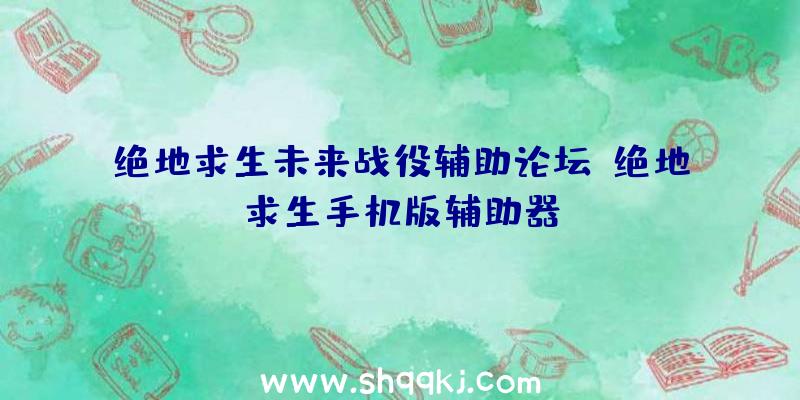 绝地求生未来战役辅助论坛 绝地求生手机版辅助器

ABC

www.shqqkj.com